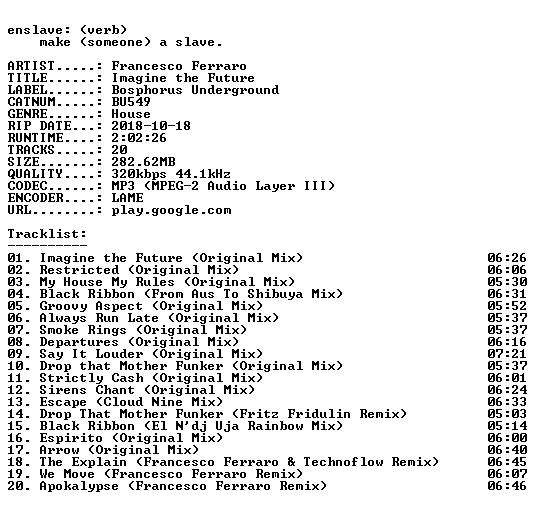 enslave: (verb)
make (someone) a slave.

ARTIST.....: Francesco Ferraro
TITLE......: Imagine the Future
LABEL......: Bosphorus Underground
CATNUM.....: BU549
GENRE......: House
RIP DATE...: 2018-10-18
RUNTIME....: 2:02:26
TRACKS.....: 20
SIZE.......: 282.62MB
QUALITY....: 320kbps 44.1kHz
CODEC......: MP3 (MPEG-2 Audio Layer III)
ENCODER....: LAME
URL........: play.google.com

Tracklist:
----------
01. Imagine the Future (Original Mix) 06:26
02. Restricted (Original Mix) 06:06
03. My House My Rules (Original Mix) 05:30
04. Black Ribbon (From Aus To Shibuya Mix) 06:31
05. Groovy Aspect (Original Mix) 05:52
06. Always Run Late (Original Mix) 05:37
07. Smoke Rings (Original Mix) 05:37
08. Departures (Original Mix) 06:16
09. Say It Louder (Original Mix) 07:21
10. Drop that Mother Funker (Original Mix) 05:37
11. Strictly Cash (Original Mix) 06:01
12. Sirens Chant (Original Mix) 06:24
13. Escape (Cloud Nine Mix) 06:33
14. Drop That Mother Funker (Fritz Fridulin Remix) 05:03
15. Black Ribbon (El N'dj Uja Rainbow Mix) 05:14
16. Espirito (Original Mix) 06:00
17. Arrow (Original Mix) 06:40
18. The Explain (Francesco Ferraro & Technoflow Remix) 06:45
19. We Move (Francesco Ferraro Remix) 06:07
20. Apokalypse (Francesco Ferraro Remix) 06:46